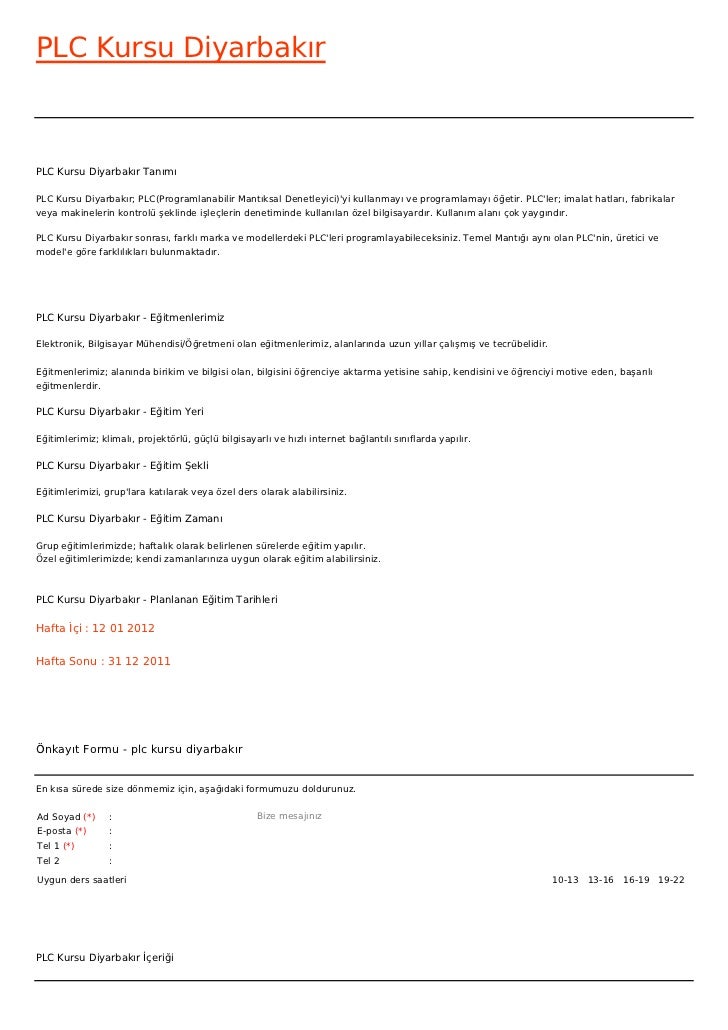 PLC Kursu Diyarbakır

PLC Kursu Diyarbakır Tanımı

PLC Kursu Diyarbakır; PLC(Programlanabilir Mantıksal Denetleyici)'yi kullanmayı ve programlamayı öğetir. PLC'ler; imalat hatları, fabrikalar veya makinelerin kontrolü şeklinde işleçlerin denetiminde kullanılan özel bilgisayardır. Kullanım alanı çok yaygındır.

PLC Kursu Diyarbakır sonrası, farklı marka ve modellerdeki PLC'leri programlayabileceksiniz. Temel Mantığı aynı olan PLC'nin, üretici ve model'e göre farklılıkları bulunmaktadır.

PLC Kursu Diyarbakır - Eğitmenlerimiz

Elektronik, Bilgisayar Mühendisi/Öğretmeni olan eğitmenlerimiz, alanlarında uzun yıllar çalışmış ve tecrübelidir.

Eğitmenlerimiz; alanında birikim ve bilgisi olan, bilgisini öğrenciye aktarma yetisine sahip, kendisini ve öğrenciyi motive eden, başarılı eğitmenlerdir.

PLC Kursu Diyarbakır - Eğitim Yeri

Eğitimlerimiz; klimalı, projektörlü, güçlü bilgisayarlı ve hızlı internet bağlantılı sınıflarda yapılır.

PLC Kursu Diyarbakır - Eğitim Şekli

Eğitimlerimizi, grup'lara katılarak veya özel ders olarak alabilirsiniz.

PLC Kursu Diyarbakır - Eğitim Zamanı

Grup eğitimlerimizde; haftalık olarak belirlenen sürelerde eğitim yapılır.
Özel eğitimlerimizde; kendi zamanlarınıza uygun olarak eğitim alabilirsiniz.

PLC Kursu Diyarbakır - Planlanan Eğitim Tarihleri

Hafta İçi : 12 01 2012

Hafta Sonu : 31 12 2011

Önkayıt Formu - plc kursu diyarbakır

En kısa sürede size dönmemiz için, aşağıdaki formumuzu doldurunuz.

Ad Soyad (*) :
E-posta (*) :
Tel 1 (*) :
Tel 2 :

Bize mesajınız

Uygun ders saatleri 10-13 13-16 16-19 19-22

PLC Kursu Diyarbakır İçeriği